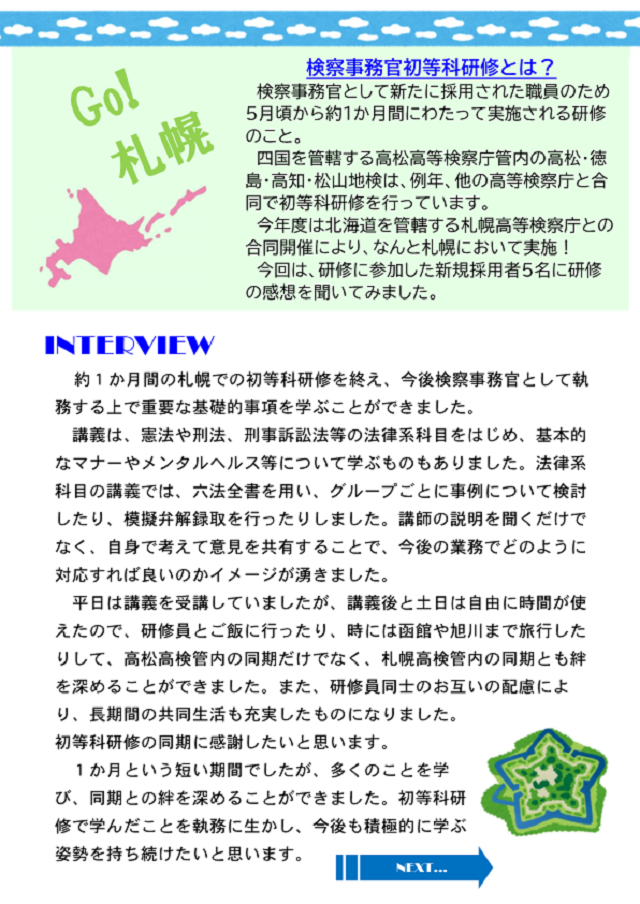 Go!
札幌

検察事務官初等科研修とは？

検察事務官として新たに採用された職員のため5月頃から約1か月間にわたって実施される研修のこと。

四国を管轄する高松高等検察庁管内の高松･徳島･高知･松山地検は、例年、他の高等検察庁と合同で初等科研修を行っています。

今年度は北海道を管轄する札幌高等検察庁との合同開催により、なんと札幌において実施！

今回は、研修に参加した新規採用者5名に研修の感想を聞いてみました。

INTERVIEW

約１か月間の札幌での初等科研修を終え、今後検察事務官として執務する上で重要な基礎的事項を学ぶことができました。

講義は、憲法や刑法、刑事訴訟法等の法律系科目をはじめ、基本的なマナーやメンタルヘルス等について学ぶものもありました。法律系科目の講義では、六法全書を用い、グループごとに事例について検討したり、模擬弁解録取を行ったりしました。講師の説明を聞くだけでなく、自身で考えて意見を共有することで、今後の業務でどのように対応すれば良いのかイメージが湧きました。

平日は講義を受講していましたが、講義後と土日は自由に時間が使えたので、研修員とご飯に行ったり、時には函館や旭川まで旅行したりして、高松高検管内の同期だけでなく、札幌高検管内の同期とも絆を深めることができました。また、研修員同士のお互いの配慮により、長期間の共同生活も充実したものになりました。
初等科研修の同期に感謝したいと思います。

１か月という短い期間でしたが、多くのことを学び、同期との絆を深めることができました。初等科研修で学んだことを執務に生かし、今後も積極的に学ぶ姿勢を持ち続けたいと思います。

NEXT...